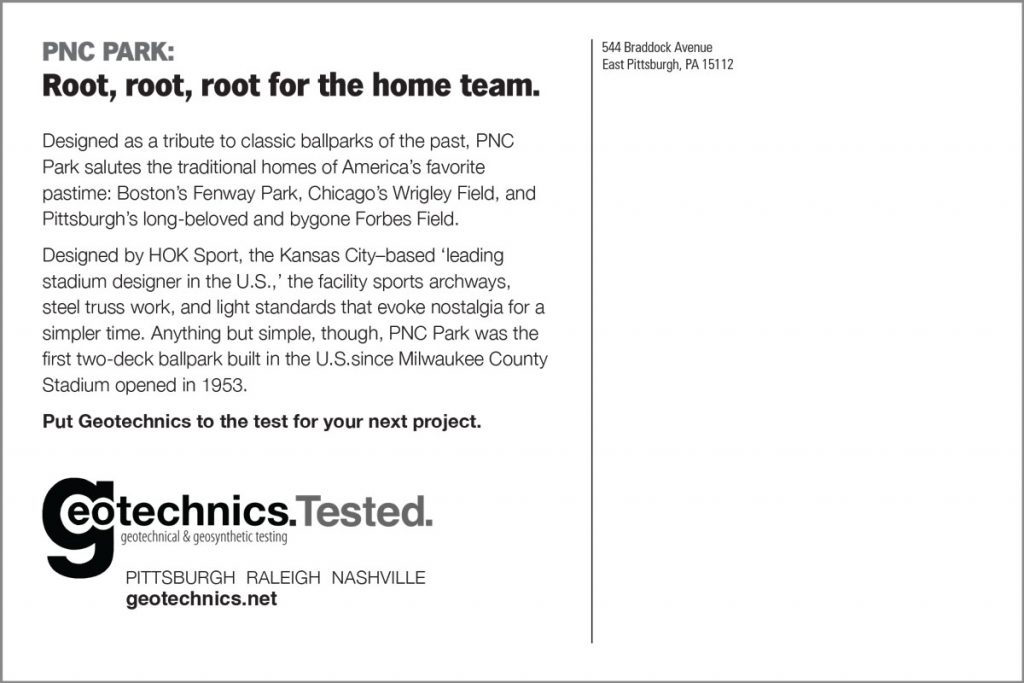 PNC PARK:
Root, root, root for the home team.

Designed as a tribute to classic ballparks of the past, PNC Park salutes the traditional homes of America's favorite pastime: Boston's Fenway Park, Chicago's Wrigley Field, and Pittsburgh's long-beloved and bygone Forbes Field.

Designed by HOK Sport, the Kansas City–based 'leading stadium designer in the U.S.,' the facility sports archways, steel truss work, and light standards that evoke nostalgia for a simpler time. Anything but simple, though, PNC Park was the first two-deck ballpark built in the U.S.since Milwaukee County Stadium opened in 1953.

Put Geotechnics to the test for your next project.

geotechnics.Tested.
geotechnical & geosynthetic testing

PITTSBURGH RALEIGH NASHVILLE
geotechnics.net

544 Braddock Avenue
East Pittsburgh, PA 15112